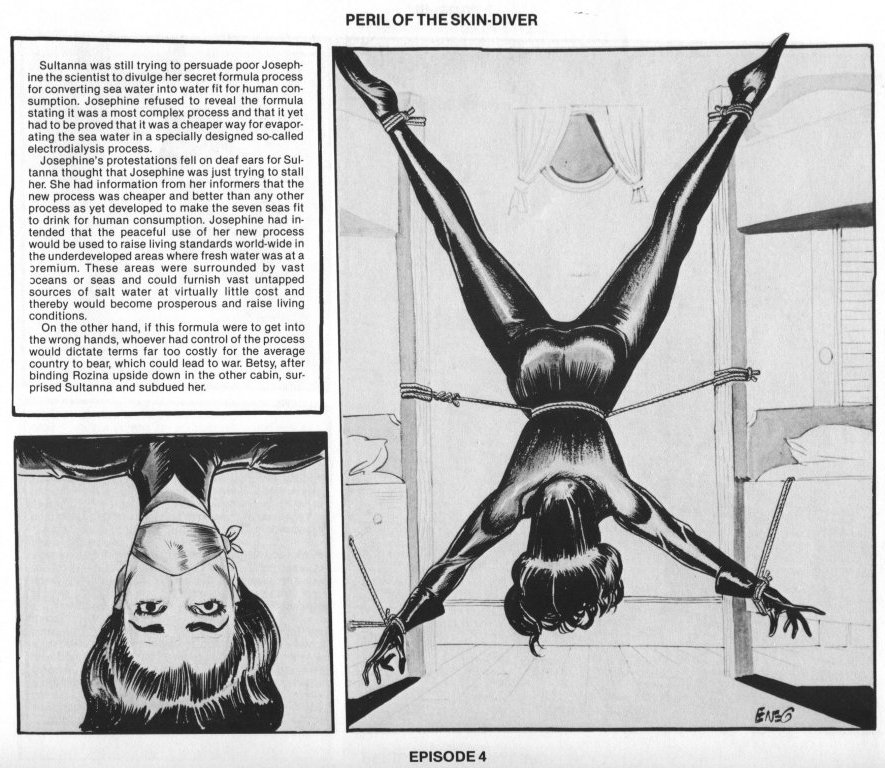 PERIL OF THE SKIN-DIVER

Sultanna was still trying to persuade poor Josephine the scientist to divulge her secret formula process for converting sea water into water fit for human consumption. Josephine refused to reveal the formula stating it was a most complex process and that it yet had to be proved that it was a cheaper way for evaporating the sea water in a specially designed so-called electrodialysis process.

Josephine's protestations fell on deaf ears for Sultanna thought that Josephine was just trying to stall her. She had information from her informers that the new process was cheaper and better than any other process as yet developed to make the seven seas fit to drink for human consumption. Josephine had intended that the peaceful use of her new process would be used to raise living standards world-wide in the underdeveloped areas where fresh water was at a premium. These areas were surrounded by vast oceans or seas and could furnish vast untapped sources of salt water at virtually little cost and thereby would become prosperous and raise living conditions.

On the other hand, if this formula were to get into the wrong hands, whoever had control of the process would dictate terms far too costly for the average country to bear, which could lead to war. Betsy, after binding Rozina upside down in the other cabin, surprised Sultanna and subdued her.

ENEG

EPISODE 4